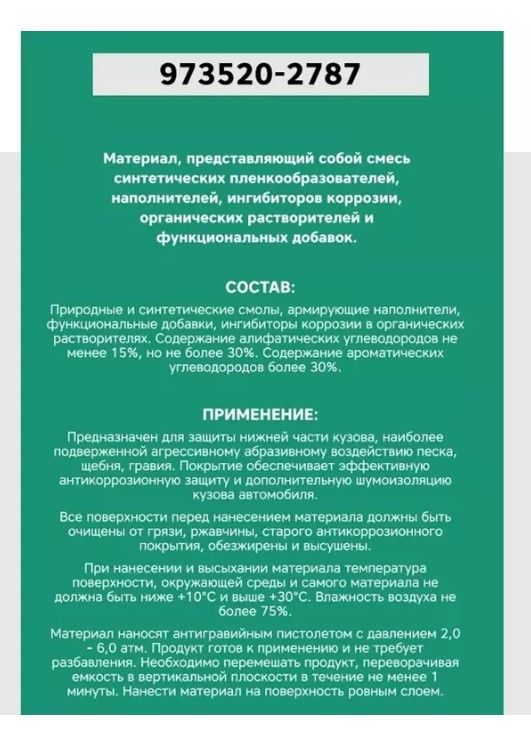 973520-2787

Материал, представляющий собой смесь синтетических пленкообразователей, наполнителей, ингибиторов коррозии, органических растворителей и функциональных добавок.

СОСТАВ:

Природные и синтетические смолы, армирующие наполнители, функциональные добавки, ингибиторы коррозии в органических растворителях. Содержание алифатических углеводородов не менее 15%, но не более 30%. Содержание ароматических углеводородов более 30%.

ПРИМЕНЕНИЕ:

Предназначен для защиты нижней части кузова, наиболее подверженной агрессивному абразивному воздействию песка, щебня, гравия. Покрытие обеспечивает эффективную антикоррозионную защиту и дополнительную шумоизоляцию кузова автомобиля.

Все поверхности перед нанесением материала должны быть очищены от грязи, ржавчины, старого антикоррозионного покрытия, обезжирены и высушены.

При нанесении и высыхании материала температура поверхности, окружающей среды и самого материала не должна быть ниже +10°С и выше +30°С. Влажность воздуха не более 75%.

Материал наносят антигравийным пистолетом с давлением 2,0 - 6,0 атм. Продукт готов к применению и не требует разбавления. Необходимо перемешать продукт, переворачивая емкость в вертикальной плоскости в течение не менее 1 минуты. Нанести материал на поверхность ровным слоем.